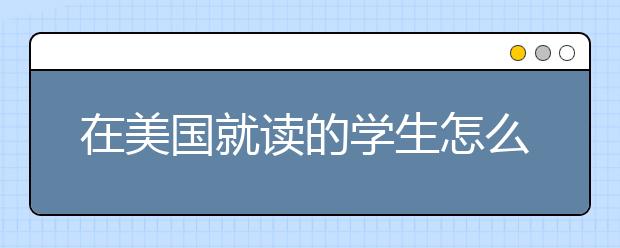 在美国就读的学生怎么